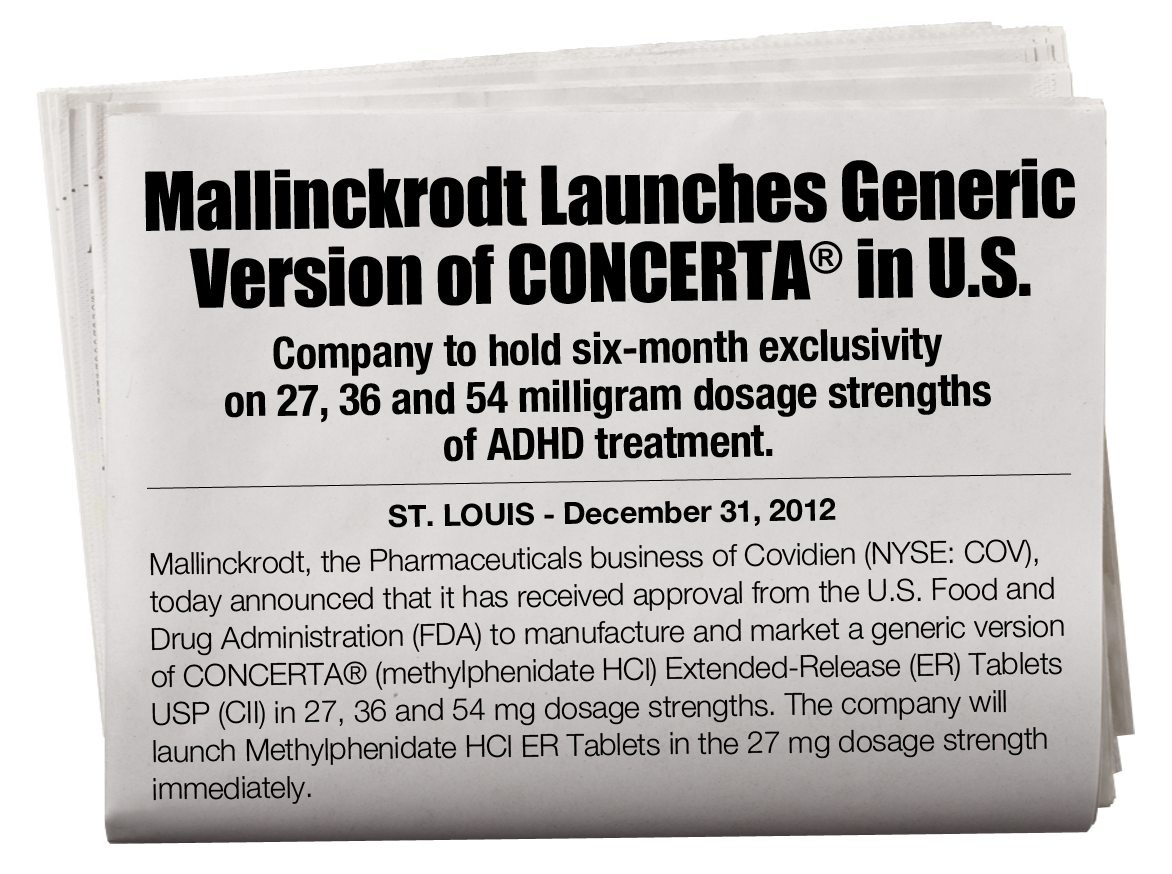 Mallinckrodt Launches Generic Version of CONCERTA® in U.S.

Company to hold six-month exclusivity on 27, 36 and 54 milligram dosage strengths of ADHD treatment.

ST. LOUIS - December 31, 2012

Mallinckrodt, the Pharmaceuticals business of Covidien (NYSE: COV), today announced that it has received approval from the U.S. Food and Drug Administration (FDA) to manufacture and market a generic version of CONCERTA® (methylphenidate HCl) Extended-Release (ER) Tablets USP (CII) in 27, 36 and 54 mg dosage strengths. The company will launch Methylphenidate HCl ER Tablets in the 27 mg dosage strength immediately.